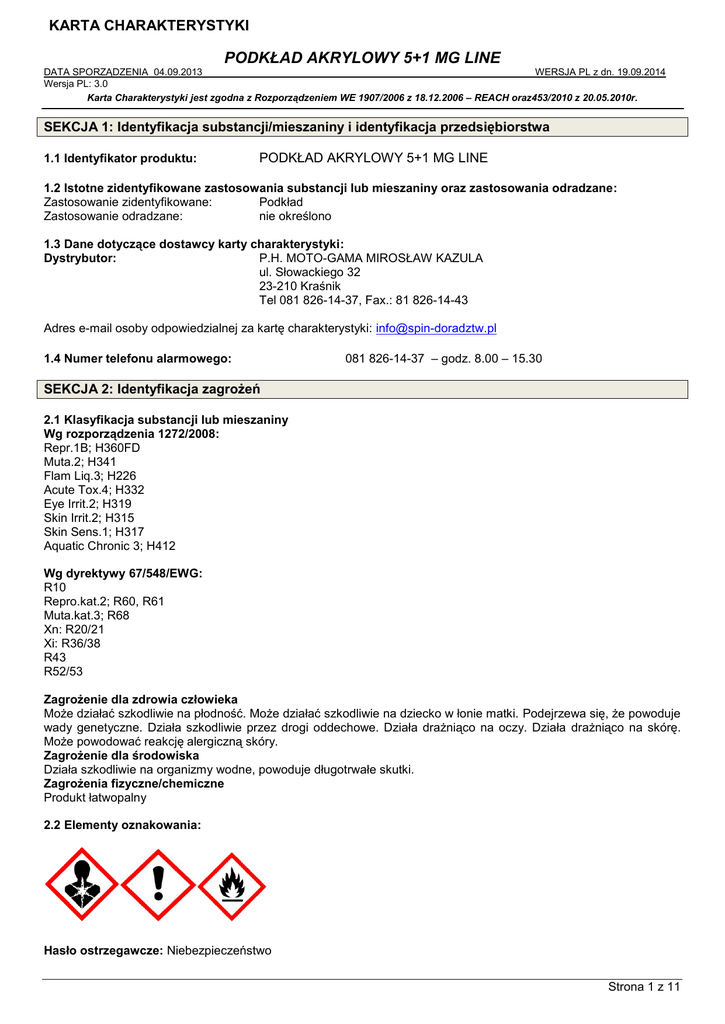 KARTA CHARAKTERYSTYKI

PODKŁAD AKRYLOWY 5+1 MG LINE

DATA SPORZĄDZENIA 04.09.2013 WERSJA PL z dn. 19.09.2014
Wersja PL: 3.0

Karta Charakterystyki jest zgodna z Rozporządzeniem WE 1907/2006 z 18.12.2006 – REACH oraz453/2010 z 20.05.2010r.

SEKCJA 1: Identyfikacja substancji/mieszaniny i identyfikacja przedsiębiorstwa

1.1 Identyfikator produktu: PODKŁAD AKRYLOWY 5+1 MG LINE

1.2 Istotne zidentyfikowane zastosowania substancji lub mieszaniny oraz zastosowania odradzane:
Zastosowanie zidentyfikowane: Podkład
Zastosowanie odradzane: nie określono

1.3 Dane dotyczące dostawcy karty charakterystyki:
Dystrybutor: P.H. MOTO-GAMA MIROSŁAW KAZULA
ul. Słowackiego 32
23-210 Kraśnik
Tel 081 826-14-37, Fax.: 81 826-14-43

Adres e-mail osoby odpowiedzialnej za kartę charakterystyki: info@spin-doradztw.pl

1.4 Numer telefonu alarmowego: 081 826-14-37 – godz. 8.00 – 15.30

SEKCJA 2: Identyfikacja zagrożeń

2.1 Klasyfikacja substancji lub mieszaniny
Wg rozporządzenia 1272/2008:
Repr.1B; H360FD
Muta.2; H341
Flam Liq.3; H226
Acute Tox.4; H332
Eye Irrit.2; H319
Skin Irrit.2; H315
Skin Sens.1; H317
Aquatic Chronic 3; H412

Wg dyrektywy 67/548/EWG:
R10
Repro.kat.2; R60, R61
Muta.kat.3; R68
Xn: R20/21
Xi: R36/38
R43
R52/53

Zagrożenie dla zdrowia człowieka
Może działać szkodliwie na płodność. Może działać szkodliwie na dziecko w łonie matki. Podejrzewa się, że powoduje wady genetyczne. Działa szkodliwie przez drogi oddechowe. Działa drażniąco na oczy. Działa drażniąco na skórę. Może powodować reakcję alergiczną skóry.
Zagrożenie dla środowiska
Działa szkodliwie na organizmy wodne, powoduje długotrwałe skutki.
Zagrożenia fizyczne/chemiczne
Produkt łatwopalny

2.2 Elementy oznakowania:

Hasło ostrzegawcze: Niebezpieczeństwo

Strona 1 z 11